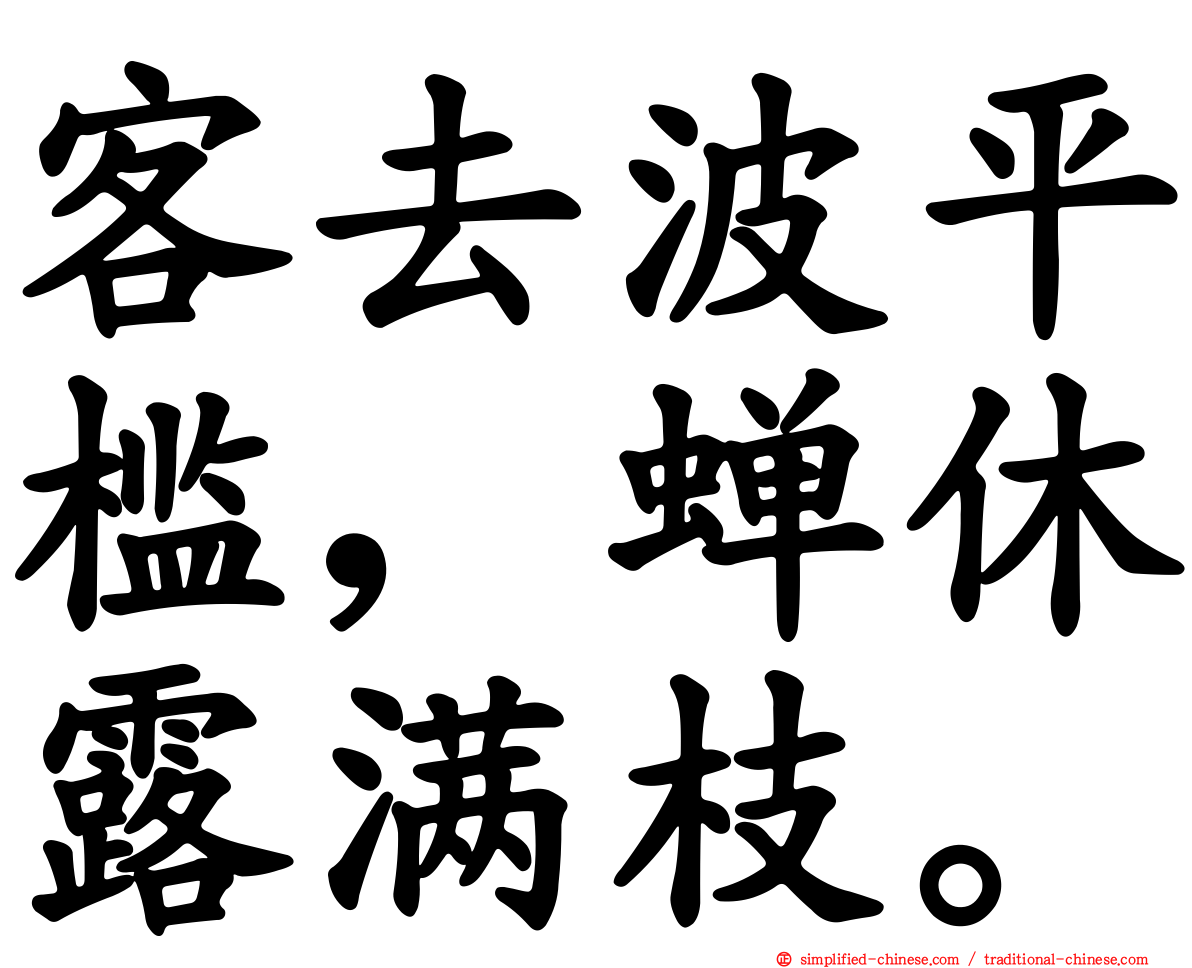 客去波平槛，蝉休露满枝。

simplified-chinese.com / traditional-chinese.com